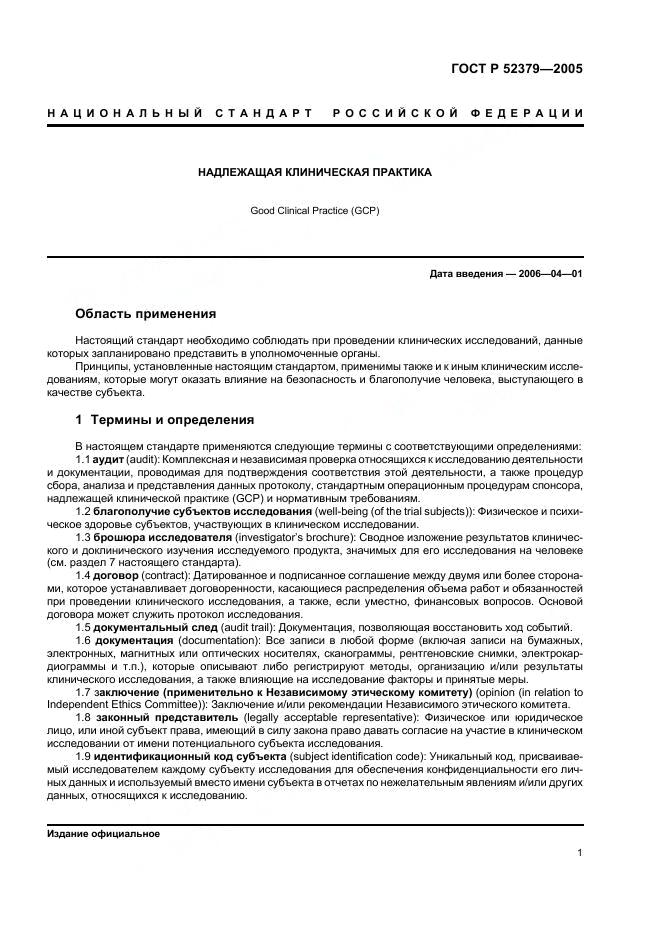 ГОСТ Р 52379—2005

НАЦИОНАЛЬНЫЙ СТАНДАРТ РОССИЙСКОЙ ФЕДЕРАЦИИ

НАДЛЕЖАЩАЯ КЛИНИЧЕСКАЯ ПРАКТИКА

Good Clinical Practice (GCP)

Дата введения — 2006—04—01

Область применения

Настоящий стандарт необходимо соблюдать при проведении клинических исследований, данные которых запланировано представить в уполномоченные органы.

Принципы, установленные настоящим стандартом, применимы также и к иным клиническим исследованиям, которые могут оказать влияние на безопасность и благополучие человека, выступающего в качестве субъекта.

1 Термины и определения

В настоящем стандарте применяются следующие термины с соответствующими определениями:

1.1 аудит (audit): Комплексная и независимая проверка относящихся к исследованию деятельности и документации, проводимая для подтверждения соответствия этой деятельности, а также процедур сбора, анализа и представления данных протоколу, стандартным операционным процедурам спонсора, надлежащей клинической практике (GCP) и нормативным требованиям.

1.2 благополучие субъектов исследования (well-being (of the trial subjects)): Физическое и психическое здоровье субъектов, участвующих в клиническом исследовании.

1.3 брошюра исследователя (investigator's brochure): Сводное изложение результатов клинического и доклинического изучения исследуемого продукта, значимых для его исследования на человеке (см. раздел 7 настоящего стандарта).

1.4 договор (contract): Датированное и подписанное соглашение между двумя или более сторонами, которое устанавливает договоренности, касающиеся распределения объема работ и обязанностей при проведении клинического исследования, а также, если уместно, финансовых вопросов. Основой договора может служить протокол исследования.

1.5 документальный след (audit trail): Документация, позволяющая восстановить ход событий.

1.6 документация (documentation): Все записи в любой форме (включая записи на бумажных, электронных, магнитных или оптических носителях, сканограммы, рентгеновские снимки, электрокардиограммы и т.п.), которые описывают либо регистрируют методы, организацию и/или результаты клинического исследования, а также влияющие на исследование факторы и принятые меры.

1.7 заключение (применительно к Независимому этическому комитету) (opinion (in relation to Independent Ethics Committee)): Заключение и/или рекомендации Независимого этического комитета.

1.8 законный представитель (legally acceptable representative): Физическое или юридическое лицо, или иной субъект права, имеющий в силу закона право давать согласие на участие в клиническом исследовании от имени потенциального субъекта исследования.

1.9 идентификационный код субъекта (subject identification code): Уникальный код, присваиваемый исследователем каждому субъекту исследования для обеспечения конфиденциальности его личных данных и используемый вместо имени субъекта в отчетах по нежелательным явлениям и/или других данных, относящихся к исследованию.

Издание официальное

1